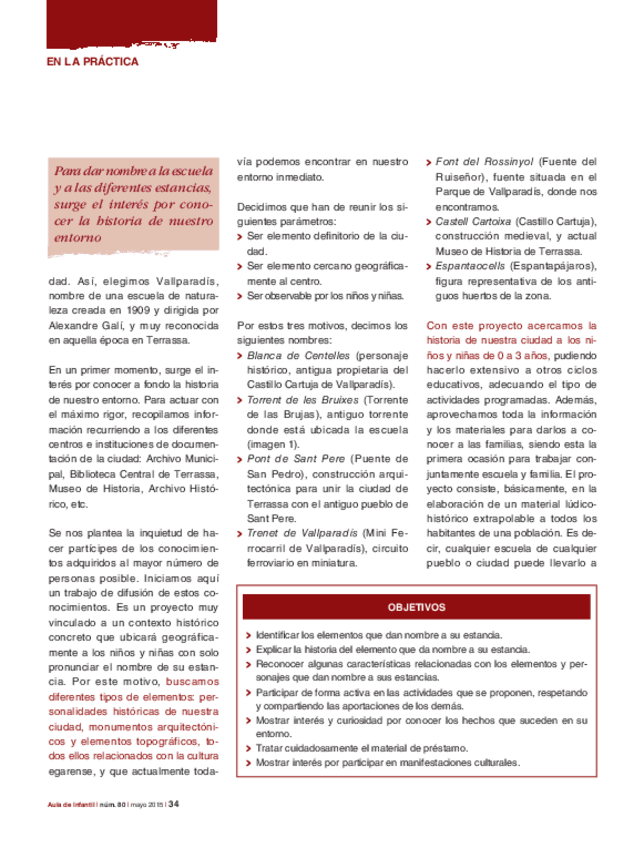 EN LA PRÁCTICA

Para dar nombre a la escuela y a las diferentes estancias, surge el interés por conocer la historia de nuestro entorno

dad. Así, elegimos Vallparadís, nombre de una escuela de naturaleza creada en 1909 y dirigida por Alexandre Galí, y muy reconocida en aquella época en Terrassa.

En un primer momento, surge el interés por conocer a fondo la historia de nuestro entorno. Para actuar con el máximo rigor, recopilamos información recurriendo a los diferentes centros e instituciones de documentación de la ciudad: Archivo Municipal, Biblioteca Central de Terrassa, Museo de Historia, Archivo Histórico, etc.

Se nos plantea la inquietud de hacer partícipes de los conocimientos adquiridos al mayor número de personas posible. Iniciamos aquí un trabajo de difusión de estos conocimientos. Es un proyecto muy vinculado a un contexto histórico concreto que ubicará geográficamente a los niños y niñas con solo pronunciar el nombre de su estancia. Por este motivo, buscamos diferentes tipos de elementos: personalidades históricas de nuestra ciudad, monumentos arquitectónicos y elementos topográficos, todos ellos relacionados con la cultura egarense, y que actualmente todavía podemos encontrar en nuestro entorno inmediato.

Decidimos que han de reunir los siguientes parámetros:
> Ser elemento definitorio de la ciudad.
> Ser elemento cercano geográficamente al centro.
> Ser observable por los niños y niñas.

Por estos tres motivos, decimos los siguientes nombres:
> Blanca de Centelles (personaje histórico, antigua propietaria del Castillo Cartuja de Vallparadís).
> Torrent de les Bruixes (Torrente de las Brujas), antiguo torrente donde está ubicada la escuela (imagen 1).
> Pont de Sant Pere (Puente de San Pedro), construcción arquitectónica para unir la ciudad de Terrassa con el antiguo pueblo de Sant Pere.
> Trenet de Vallparadís (Mini Ferrocarril de Vallparadís), circuito ferroviario en miniatura.
> Font del Rossinyol (Fuente del Ruiseñor), fuente situada en el Parque de Vallparadís, donde nos encontramos.
> Castell Cartoixa (Castillo Cartuja), construcción medieval, y actual Museo de Historia de Terrassa.
> Espantaocells (Espantapájaros), figura representativa de los antiguos huertos de la zona.

Con este proyecto acercamos la historia de nuestra ciudad a los niños y niñas de 0 a 3 años, pudiendo hacerlo extensivo a otros ciclos educativos, adecuando el tipo de actividades programadas. Además, aprovechamos toda la información y los materiales para darlos a conocer a las familias, siendo esta la primera ocasión para trabajar conjuntamente escuela y familia. El proyecto consiste, básicamente, en la elaboración de un material lúdico-histórico extrapolable a todos los habitantes de una población. Es decir, cualquier escuela de cualquier pueblo o ciudad puede llevarlo a

OBJETIVOS

> Identificar los elementos que dan nombre a su estancia.
> Explicar la historia del elemento que da nombre a su estancia.
> Reconocer algunas características relacionadas con los elementos y personajes que dan nombre a sus estancias.
> Participar de forma activa en las actividades que se proponen, respetando y compartiendo las aportaciones de los demás.
> Mostrar interés y curiosidad por conocer los hechos que suceden en su entorno.
> Tratar cuidadosamente el material de préstamo.
> Mostrar interés por participar en manifestaciones culturales.

Aula de Infantil | núm. 80 | mayo 2015 | 34